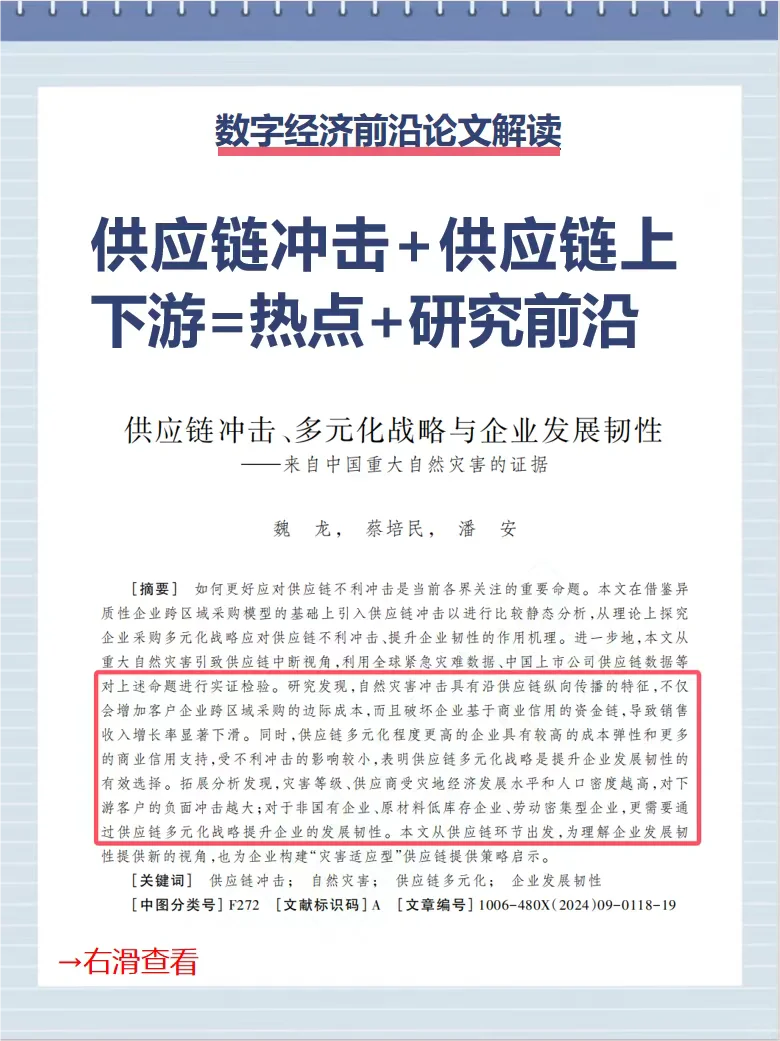 数字经济前沿论文解读

供应链冲击+供应链上下游=热点+研究前沿

供应链冲击、多元化战略与企业发展韧性
——来自中国重大自然灾害的证据

魏　龙，　蔡培民，　潘　安

［摘要］　如何更好应对供应链不利冲击是当前各界关注的重要命题。本文在借鉴异质性企业跨区域采购模型的基础上引入供应链冲击以进行比较静态分析，从理论上探究企业采购多元化战略应对供应链不利冲击、提升企业韧性的作用机理。进一步地，本文从重大自然灾害引致供应链中断视角，利用全球紧急灾难数据、中国上市公司供应链数据等对上述命题进行实证检验。研究发现，自然灾害冲击具有沿供应链纵向传播的特征，不仅会增加客户企业跨区域采购的边际成本，而且破坏企业基于商业信用的资金链，导致销售收入增长率显著下滑。同时，供应链多元化程度更高的企业具有较高的成本弹性和更多的商业信用支持，受不利冲击的影响较小，表明供应链多元化战略是提升企业发展韧性的有效选择。拓展分析发现，灾害等级、供应商受灾地经济发展水平和人口密度越高，对下游客户的负面冲击越大；对于非国有企业、原材料低库存企业、劳动密集型企业，更需要通过供应链多元化战略提升企业的发展韧性。本文从供应链环节出发，为理解企业发展韧性提供新的视角，也为企业构建“灾害适应型”供应链提供策略启示。

［关键词］　供应链冲击；　自然灾害；　供应链多元化；　企业发展韧性

［中图分类号］F272　［文献标识码］A　［文章编号］1006-480X（2024）09-0118-19

→右滑查看